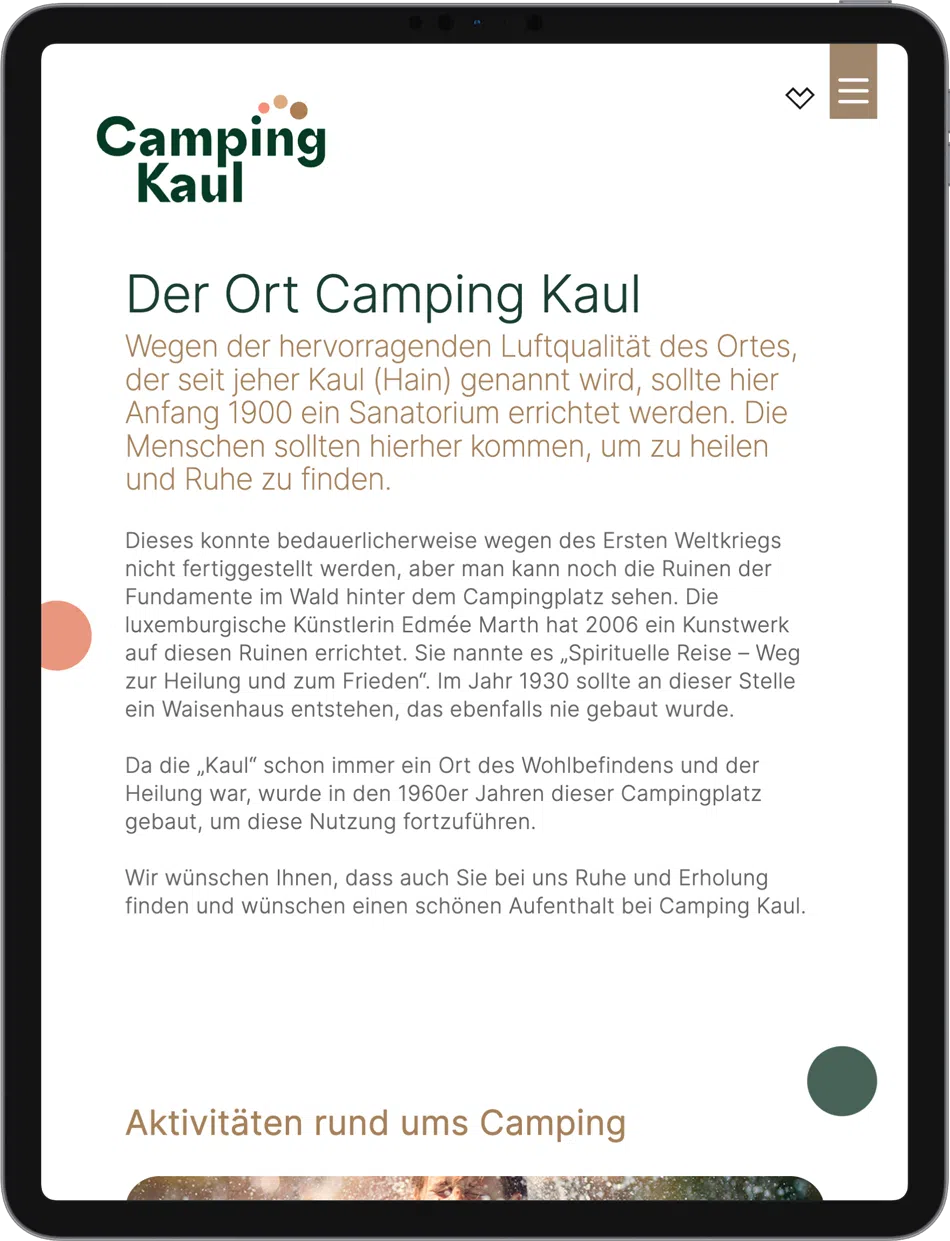 Camping Kaul

Der Ort Camping Kaul

Wegen der hervorragenden Luftqualität des Ortes, der seit jeher Kaul (Hain) genannt wird, sollte hier Anfang 1900 ein Sanatorium errichtet werden. Die Menschen sollten hierher kommen, um zu heilen und Ruhe zu finden.

Dieses konnte bedauerlicherweise wegen des Ersten Weltkriegs nicht fertiggestellt werden, aber man kann noch die Ruinen der Fundamente im Wald hinter dem Campingplatz sehen. Die luxemburgische Künstlerin Edmée Marth hat 2006 ein Kunstwerk auf diesen Ruinen errichtet. Sie nannte es „Spirituelle Reise – Weg zur Heilung und zum Frieden“. Im Jahr 1930 sollte an dieser Stelle ein Waisenhaus entstehen, das ebenfalls nie gebaut wurde.

Da die „Kaul“ schon immer ein Ort des Wohlbefindens und der Heilung war, wurde in den 1960er Jahren dieser Campingplatz gebaut, um diese Nutzung fortzuführen.

Wir wünschen Ihnen, dass auch Sie bei uns Ruhe und Erholung finden und wünschen einen schönen Aufenthalt bei Camping Kaul.

Aktivitäten rund ums Camping